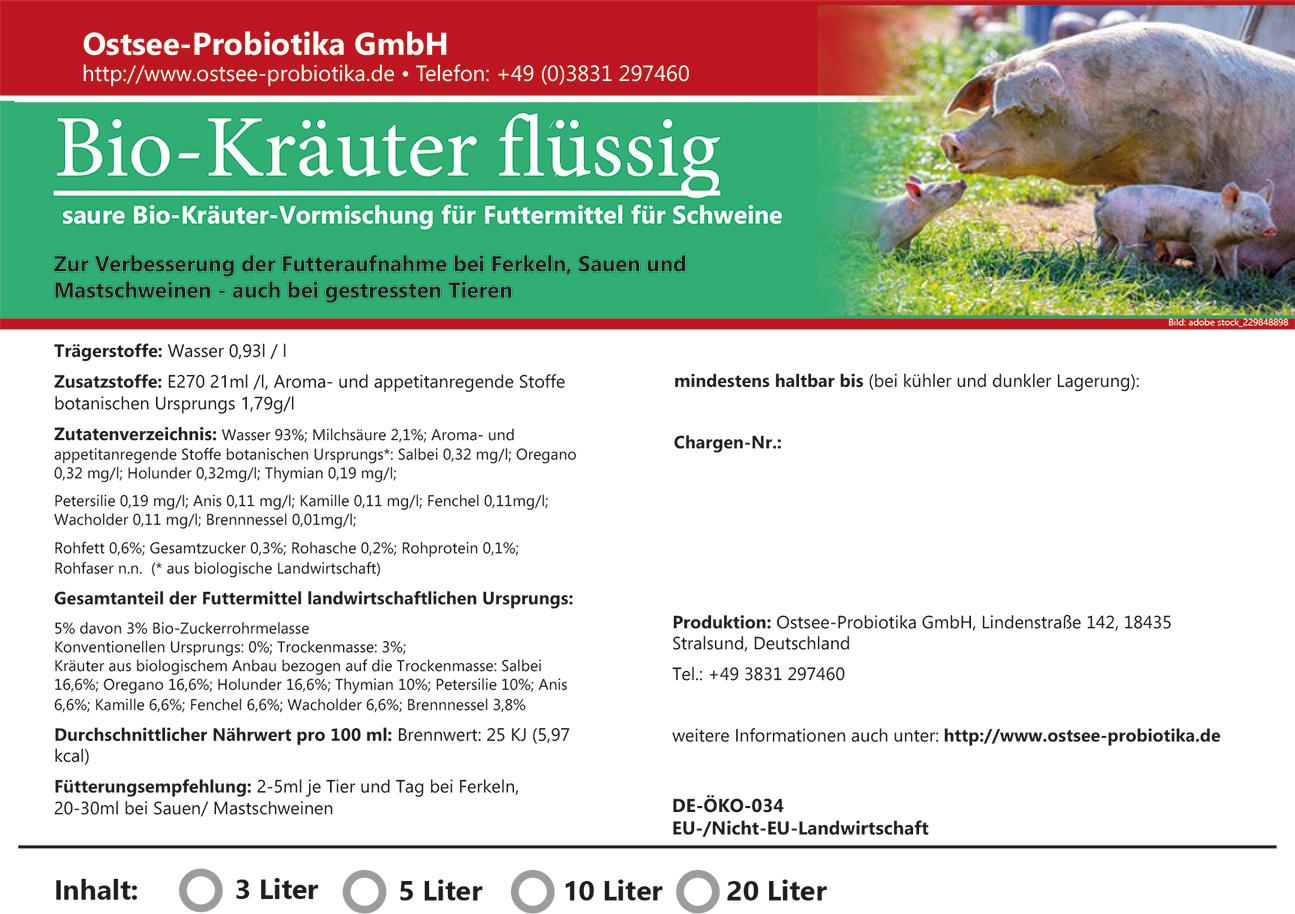 Ostsee-Probiotika GmbH
http://www.ostsee-probiotika.de • Telefon: +49 (0)3831 297460

Bio-Kräuter flüssig

saure Bio-Kräuter-Vormischung für Futtermittel für Schweine

Zur Verbesserung der Futteraufnahme bei Ferkeln, Sauen und Mastschweinen - auch bei gestressten Tieren

Bild: adobe stock_229848898

Trägerstoffe: Wasser 0,93l / l

Zusatzstoffe: E270 21ml /l, Aroma- und appetitanregende Stoffe botanischen Ursprungs 1,79g/l

Zutatenverzeichnis: Wasser 93%; Milchsäure 2,1%; Aroma- und appetitanregende Stoffe botanischen Ursprungs*: Salbei 0,32 mg/l; Oregano 0,32 mg/l; Holunder 0,32mg/l; Thymian 0,19 mg/l;

Petersilie 0,19 mg/l; Anis 0,11 mg/l; Kamille 0,11 mg/l; Fenchel 0,11mg/l; Wacholder 0,11 mg/l; Brennnessel 0,01mg/l;

Rohfett 0,6%; Gesamtzucker 0,3%; Rohasche 0,2%; Rohprotein 0,1%; Rohfaser n.n. (* aus biologische Landwirtschaft)

Gesamtanteil der Futtermittel landwirtschaftlichen Ursprungs:

5% davon 3% Bio-Zuckerrohrmelasse
Konventionellen Ursprungs: 0%; Trockenmasse: 3%;
Kräuter aus biologischem Anbau bezogen auf die Trockenmasse: Salbei 16,6%; Oregano 16,6%; Holunder 16,6%; Thymian 10%; Petersilie 10%; Anis 6,6%; Kamille 6,6%; Fenchel 6,6%; Wacholder 6,6%; Brennnessel 3,8%

Durchschnittlicher Nährwert pro 100 ml: Brennwert: 25 KJ (5,97 kcal)

Fütterungsempfehlung: 2-5ml je Tier und Tag bei Ferkeln, 20-30ml bei Sauen/ Mastschweinen

mindestens haltbar bis (bei kühler und dunkler Lagerung):

Chargen-Nr.:

Produktion: Ostsee-Probiotika GmbH, Lindenstraße 142, 18435 Stralsund, Deutschland

Tel.: +49 3831 297460

weitere Informationen auch unter: http://www.ostsee-probiotika.de

DE-ÖKO-034
EU-/Nicht-EU-Landwirtschaft

Inhalt: 3 Liter 5 Liter 10 Liter 20 Liter